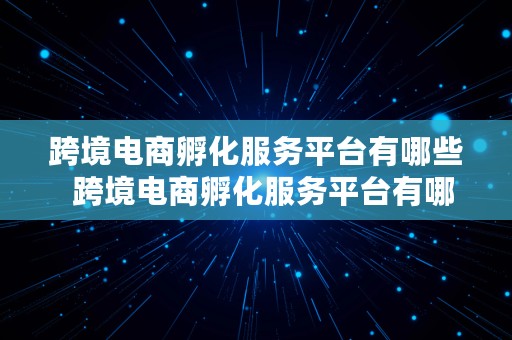 跨境电商孵化服务平台有哪些 跨境电商孵化服务平台有哪